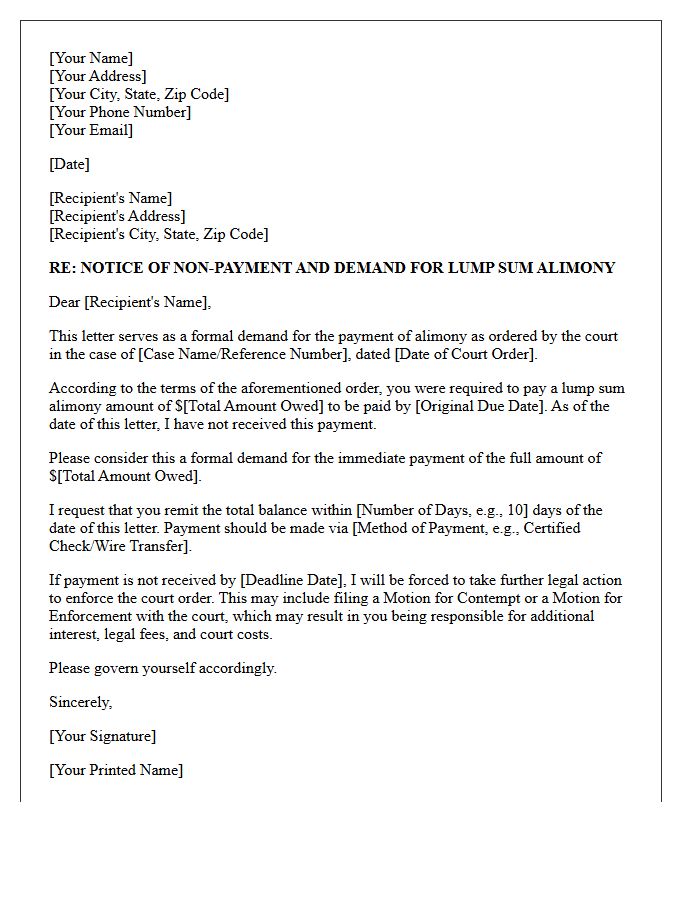 [Your Name]
[Your Address]
[Your City, State, Zip Code]
[Your Phone Number]
[Your Email]

[Date]

[Recipient's Name]
[Recipient's Address]
[Recipient's City, State, Zip Code]

RE: NOTICE OF NON-PAYMENT AND DEMAND FOR LUMP SUM ALIMONY

Dear [Recipient's Name],

This letter serves as a formal demand for the payment of alimony as ordered by the court in the case of [Case Name/Reference Number], dated [Date of Court Order].

According to the terms of the aforementioned order, you were required to pay a lump sum alimony amount of $[Total Amount Owed] to be paid by [Original Due Date]. As of the date of this letter, I have not received this payment.

Please consider this a formal demand for the immediate payment of the full amount of $[Total Amount Owed].

I request that you remit the total balance within [Number of Days, e.g., 10] days of the date of this letter. Payment should be made via [Method of Payment, e.g., Certified Check/Wire Transfer].

If payment is not received by [Deadline Date], I will be forced to take further legal action to enforce the court order. This may include filing a Motion for Contempt or a Motion for Enforcement with the court, which may result in you being responsible for additional interest, legal fees, and court costs.

Please govern yourself accordingly.

Sincerely,

[Your Signature]

[Your Printed Name]